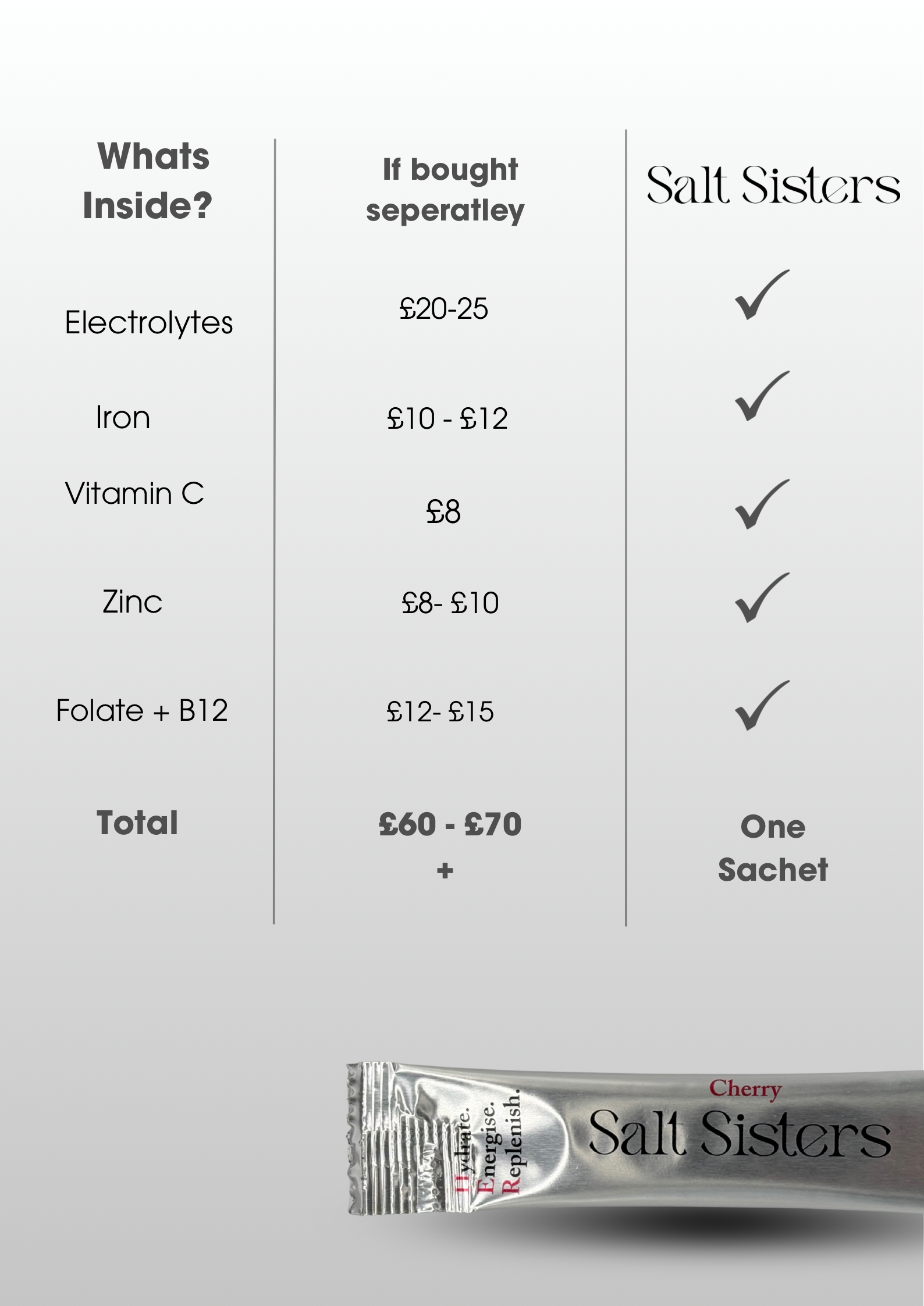 | Whats Inside? | If bought seperatley | Salt Sisters |
|---|---|---|
| Electrolytes | £20-25 | ✓ |
| Iron | £10 - £12 | ✓ |
| Vitamin C | £8 | ✓ |
| Zinc | £8- £10 | ✓ |
| Folate + B12 | £12- £15 | ✓ |
| Total | £60 - £70 + | One Sachet |

Hydrate. Energise. Replenish.

Cherry
Salt Sisters